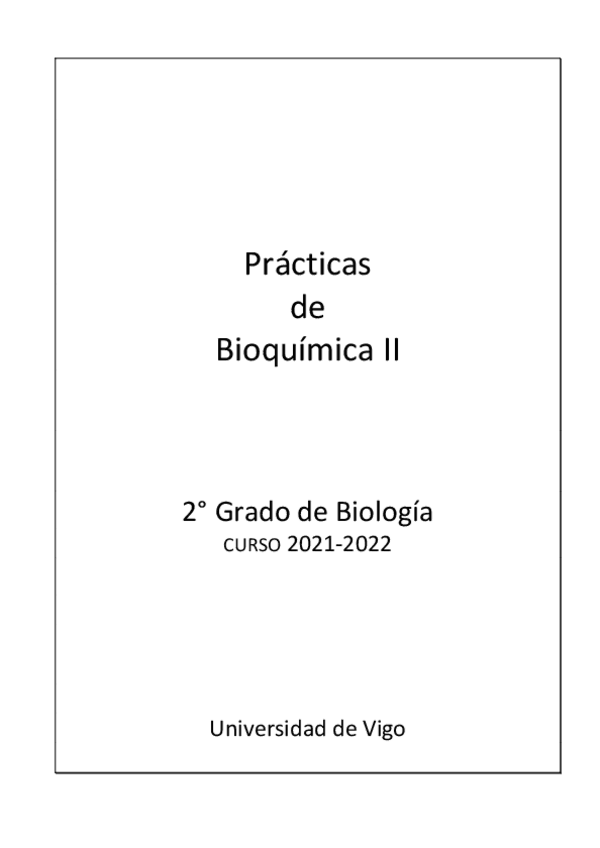 Prácticas
de
Bioquímica II

2° Grado de Biología
CURSO 2021-2022

Universidad de Vigo